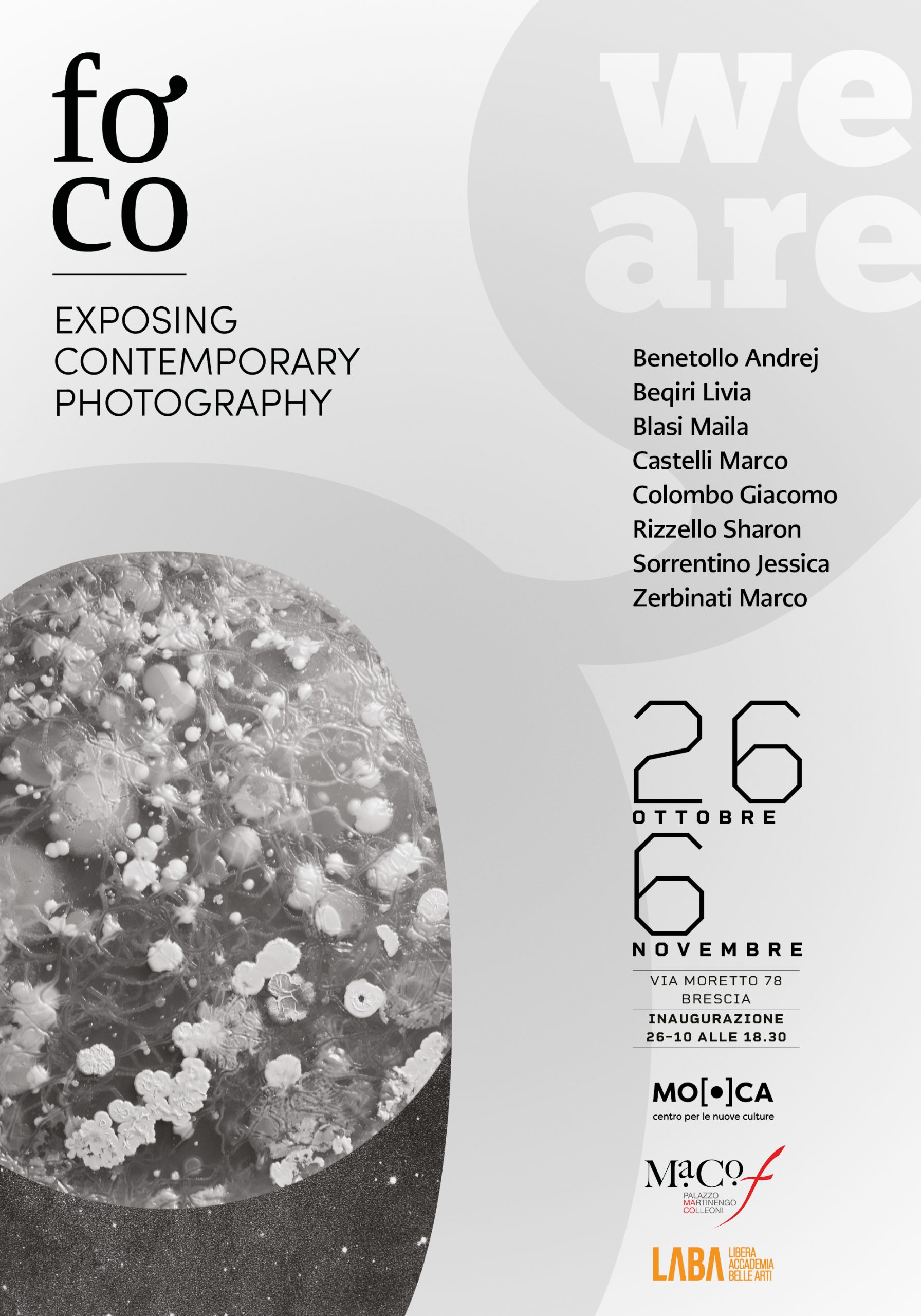 fo
co

EXPOSING CONTEMPORARY PHOTOGRAPHY

we
are

Benetollo Andrej
Beqiri Livia
Blasi Maila
Castelli Marco
Colombo Giacomo
Rizzello Sharon
Sorrentino Jessica
Zerbinati Marco

26
OTTOBRE
6
NOVEMBRE

VIA MORETTO 78
BRESCIA

INAUGURAZIONE
26-10 ALLE 18.30

MO[•]CA
centro per le nuove culture

MaCof
PALAZZO
MARTINENGO
COLLEONI

LABA
LIBERA
ACCADEMIA
BELLE ARTI